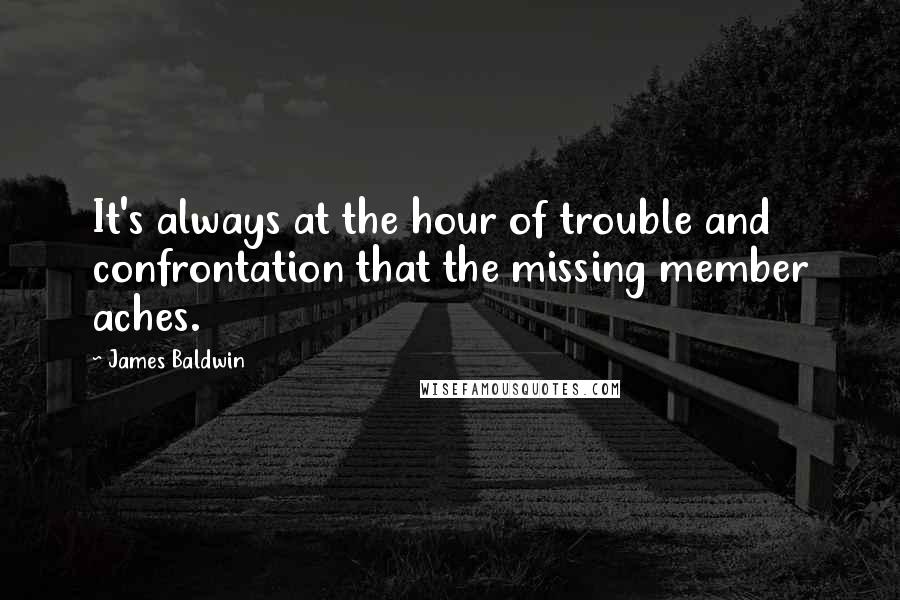 It's always at the hour of trouble and confrontation that the missing member aches.

- James Baldwin

WISEFAMOUSQUOTES.COM